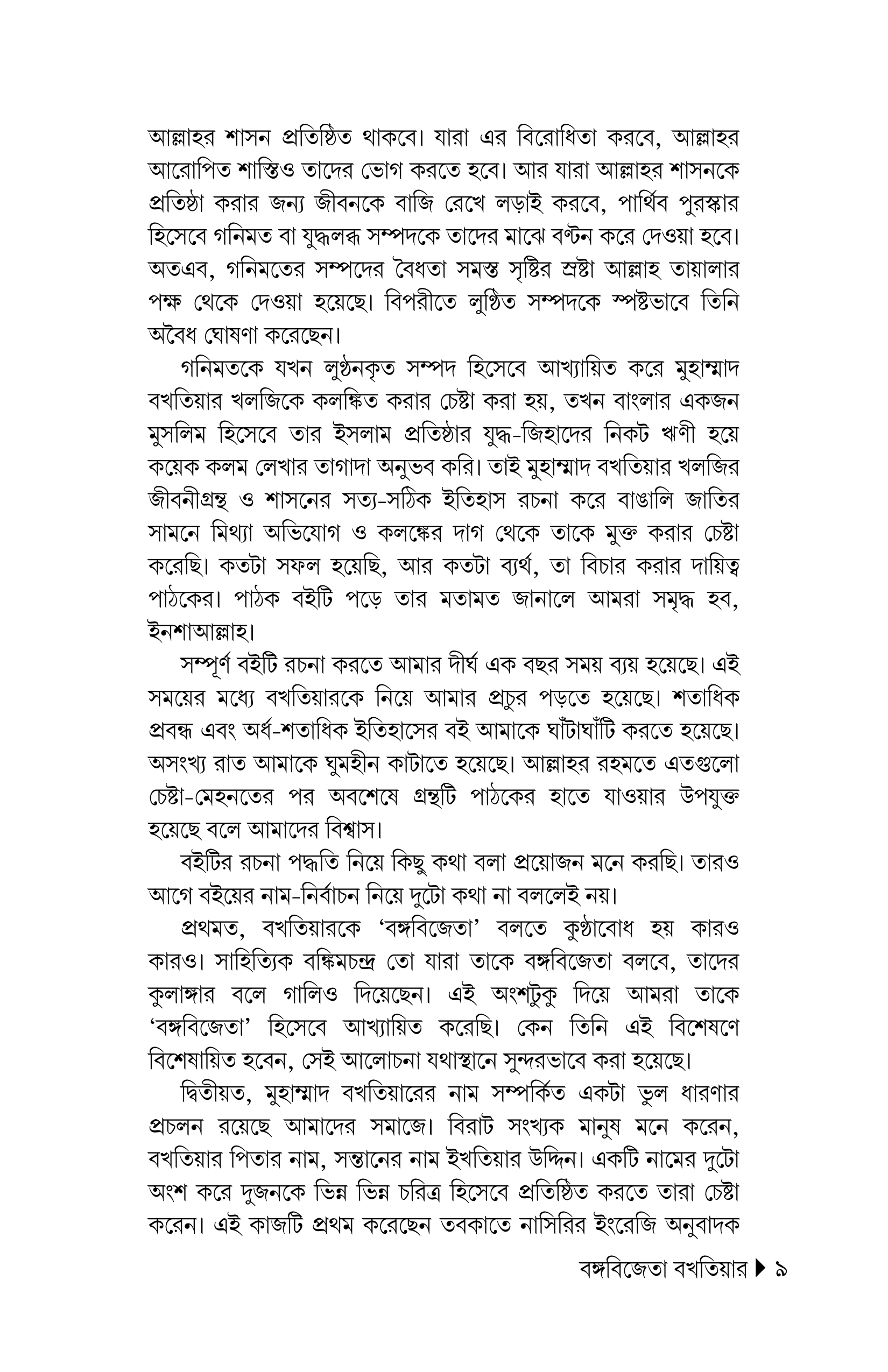 আল্লাহর শাসন প্রতিষ্ঠিত থাকবে। যারা এর বিরোধিতা করবে, আল্লাহর আরোপিত শাস্তিও তাদের ভোগ করতে হবে। আর যারা আল্লাহর শাসনকে প্রতিষ্ঠা করার জন্য জীবনকে বাজি রেখে লড়াই করবে, পার্থিব পুরস্কার হিসেবে গনিমত বা যুদ্ধলব্ধ সম্পদকে তাদের মাঝে বণ্টন করে দেওয়া হবে। অতএব, গনিমতের সম্পদের বৈধতা সমস্ত সৃষ্টির স্রষ্টা আল্লাহ তায়ালার পক্ষ থেকে দেওয়া হয়েছে। বিপরীতে লুণ্ঠিত সম্পদকে স্পষ্টভাবে তিনি অবৈধ ঘোষণা করেছেন।

গনিমতকে যখন লুণ্ঠনকৃত সম্পদ হিসেবে আখ্যায়িত করে মুহাম্মাদ বখতিয়ার খলজিকে কলঙ্কিত করার চেষ্টা করা হয়, তখন বাংলার একজন মুসলিম হিসেবে তার ইসলাম প্রতিষ্ঠার যুদ্ধ-জিহাদের নিকট ঋণী হয়ে কয়েক কলম লেখার তাগাদা অনুভব করি। তাই মুহাম্মাদ বখতিয়ার খলজির জীবনীগ্রন্থ ও শাসনের সত্য-সঠিক ইতিহাস রচনা করে বাঙালি জাতির সামনে মিথ্যা অভিযোগ ও কলঙ্কের দাগ থেকে তাকে মুক্ত করার চেষ্টা করেছি। কতটা সফল হয়েছি, আর কতটা ব্যর্থ, তা বিচার করার দায়িত্ব পাঠকের। পাঠক বইটি পড়ে তার মতামত জানালে আমরা সমৃদ্ধ হব, ইনশাআল্লাহ।

সম্পূর্ণ বইটি রচনা করতে আমার দীর্ঘ এক বছর সময় ব্যয় হয়েছে। এই সময়ের মধ্যে বখতিয়ারকে নিয়ে আমার প্রচুর পড়তে হয়েছে। শতাধিক প্রবন্ধ এবং অর্ধ-শতাধিক ইতিহাসের বই আমাকে ঘাঁটাঘাঁটি করতে হয়েছে। অসংখ্য রাত আমাকে ঘুমহীন কাটাতে হয়েছে। আল্লাহর রহমতে এতগুলো চেষ্টা-মেহনতের পর অবশেষে গ্রন্থটি পাঠকের হাতে যাওয়ার উপযুক্ত হয়েছে বলে আমাদের বিশ্বাস।

বইটির রচনা পদ্ধতি নিয়ে কিছু কথা বলা প্রয়োজন মনে করছি। তারও আগে বইয়ের নাম-নির্বাচন নিয়ে দুটো কথা না বললেই নয়।

প্রথমত, বখতিয়ারকে ‘বঙ্গবিজেতা’ বলতে কুণ্ঠাবোধ হয় কারও কারও। সাহিত্যিক বঙ্কিমচন্দ্র তো যারা তাকে বঙ্গবিজেতা বলবে, তাদের কুলাঙ্গার বলে গালিও দিয়েছেন। এই অংশটুকু দিয়ে আমরা তাকে ‘বঙ্গবিজেতা’ হিসেবে আখ্যায়িত করেছি। কেন তিনি এই বিশেষণে বিশেষায়িত হবেন, সেই আলোচনা যথাস্থানে সুন্দরভাবে করা হয়েছে।

দ্বিতীয়ত, মুহাম্মাদ বখতিয়ারের নাম সম্পর্কিত একটা ভুল ধারণার প্রচলন রয়েছে আমাদের সমাজে। বিরাট সংখ্যক মানুষ মনে করেন, বখতিয়ার পিতার নাম, সন্তানের নাম ইখতিয়ার উদ্দিন। একটি নামের দুটো অংশ করে দুজনকে ভিন্ন ভিন্ন চরিত্র হিসেবে প্রতিষ্ঠিত করতে তারা চেষ্টা করেন। এই কাজটি প্রথম করেছেন তবকাতে নাসিরির ইংরেজি অনুবাদক

বঙ্গবিজেতা বখতিয়ার ▶ ৯